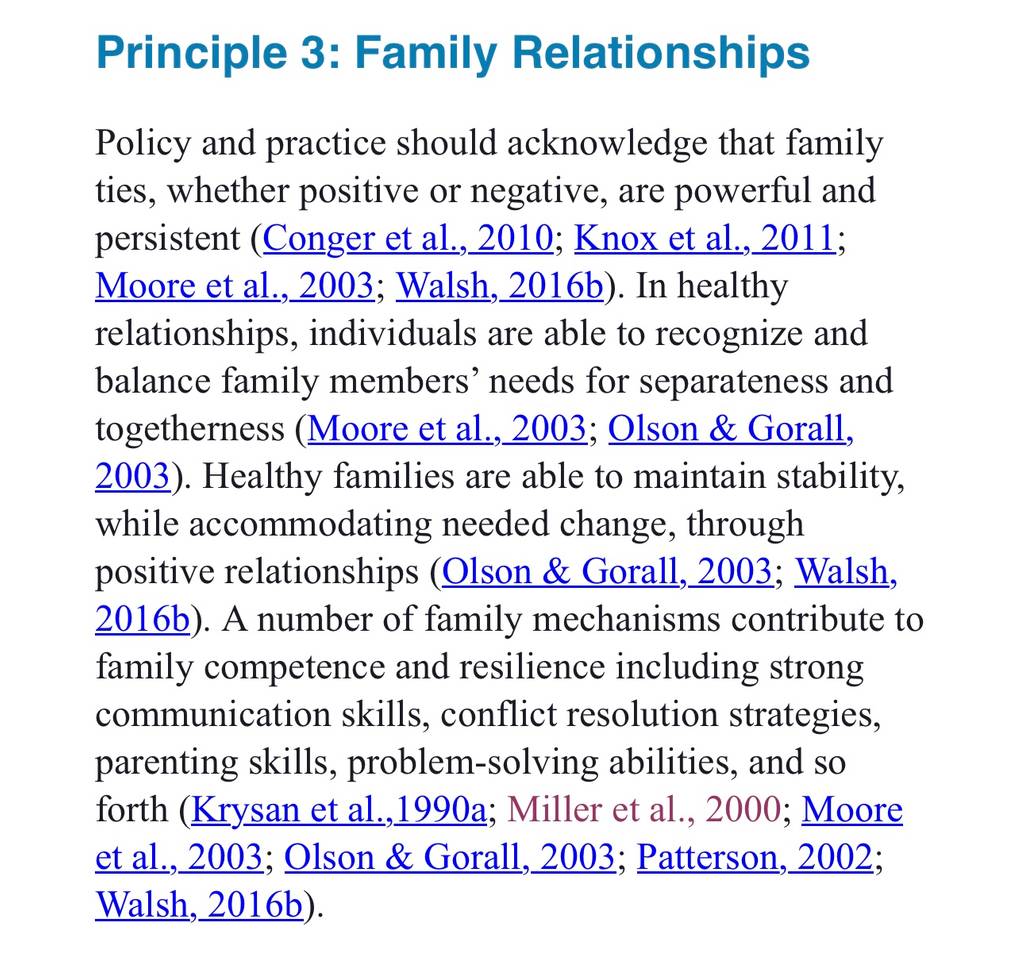 Principle 3: Family Relationships

Policy and practice should acknowledge that family ties, whether positive or negative, are powerful and persistent (Conger et al., 2010; Knox et al., 2011; Moore et al., 2003; Walsh, 2016b). In healthy relationships, individuals are able to recognize and balance family members' needs for separateness and togetherness (Moore et al., 2003; Olson & Gorall, 2003). Healthy families are able to maintain stability, while accommodating needed change, through positive relationships (Olson & Gorall, 2003; Walsh, 2016b). A number of family mechanisms contribute to family competence and resilience including strong communication skills, conflict resolution strategies, parenting skills, problem-solving abilities, and so forth (Krysan et al.,1990a; Miller et al., 2000; Moore et al., 2003; Olson & Gorall, 2003; Patterson, 2002; Walsh, 2016b).